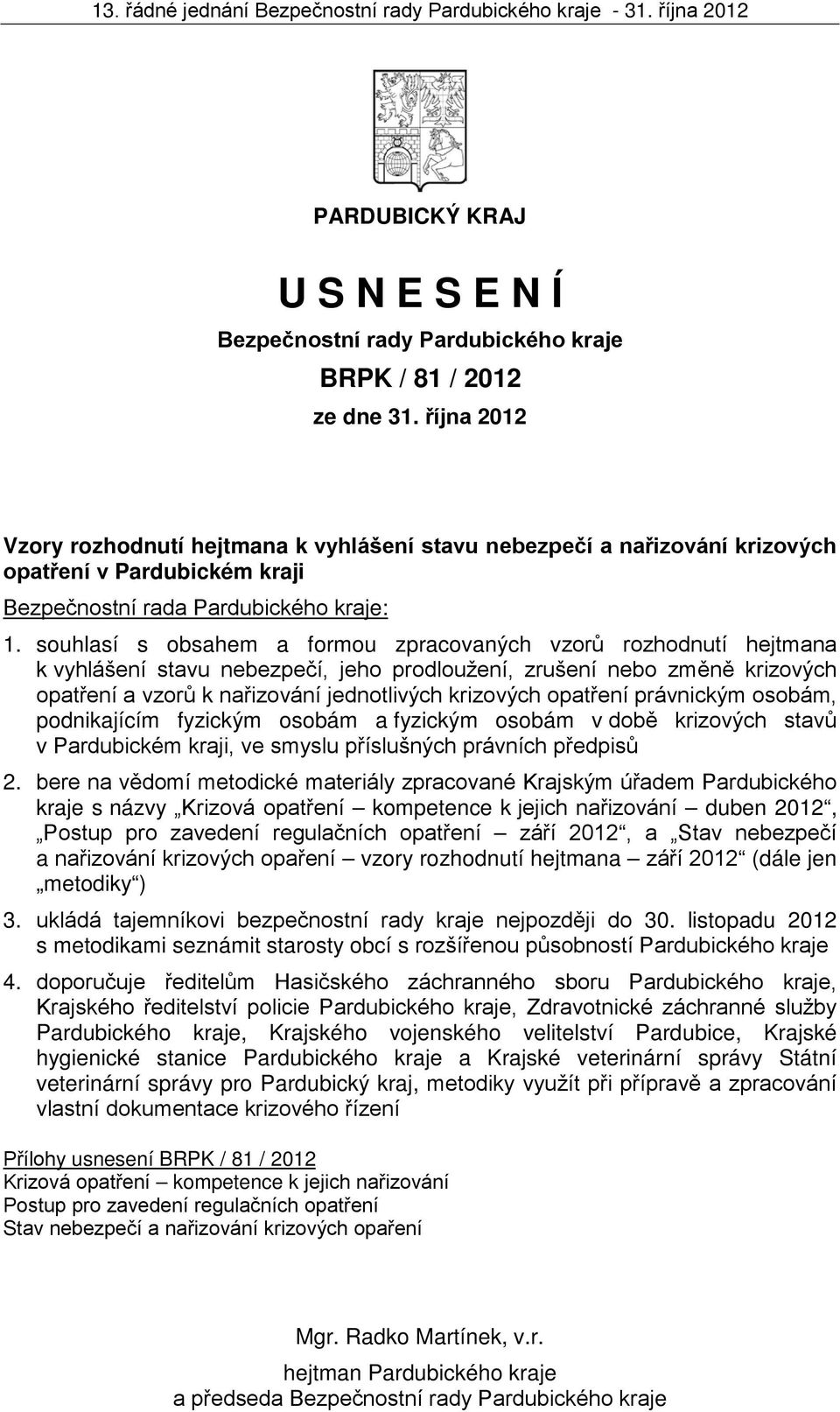 13. řádné jednání Bezpečnostní rady Pardubického kraje - 31. října 2012

PARDUBICKÝ KRAJ

U S N E S E N Í

Bezpečnostní rady Pardubického kraje

BRPK / 81 / 2012

ze dne 31. října 2012

Vzory rozhodnutí hejtmana k vyhlášení stavu nebezpečí a nařizování krizových opatření v Pardubickém kraji

Bezpečnostní rada Pardubického kraje:

1. souhlasí s obsahem a formou zpracovaných vzorů rozhodnutí hejtmana k vyhlášení stavu nebezpečí, jeho prodloužení, zrušení nebo změně krizových opatření a vzorů k nařizování jednotlivých krizových opatření právnickým osobám, podnikajícím fyzickým osobám a fyzickým osobám v době krizových stavů v Pardubickém kraji, ve smyslu příslušných právních předpisů

2. bere na vědomí metodické materiály zpracované Krajským úřadem Pardubického kraje s názvy „Krizová opatření – kompetence k jejich nařizování – duben 2012“, „Postup pro zavedení regulačních opatření – září 2012“, a „Stav nebezpečí a nařizování krizových opaření – vzory rozhodnutí hejtmana – září 2012“ (dále jen „metodiky“)

3. ukládá tajemníkovi bezpečnostní rady kraje nejpozději do 30. listopadu 2012 s metodikami seznámit starosty obcí s rozšířenou působností Pardubického kraje

4. doporučuje ředitelům Hasičského záchranného sboru Pardubického kraje, Krajského ředitelství policie Pardubického kraje, Zdravotnické záchranné služby Pardubického kraje, Krajského vojenského velitelství Pardubice, Krajské hygienické stanice Pardubického kraje a Krajské veterinární správy Státní veterinární správy pro Pardubický kraj, metodiky využít při přípravě a zpracování vlastní dokumentace krizového řízení

Přílohy usnesení BRPK / 81 / 2012
Krizová opatření – kompetence k jejich nařizování
Postup pro zavedení regulačních opatření
Stav nebezpečí a nařizování krizových opaření

Mgr. Radko Martínek, v.r.
hejtman Pardubického kraje
a předseda Bezpečnostní rady Pardubického kraje